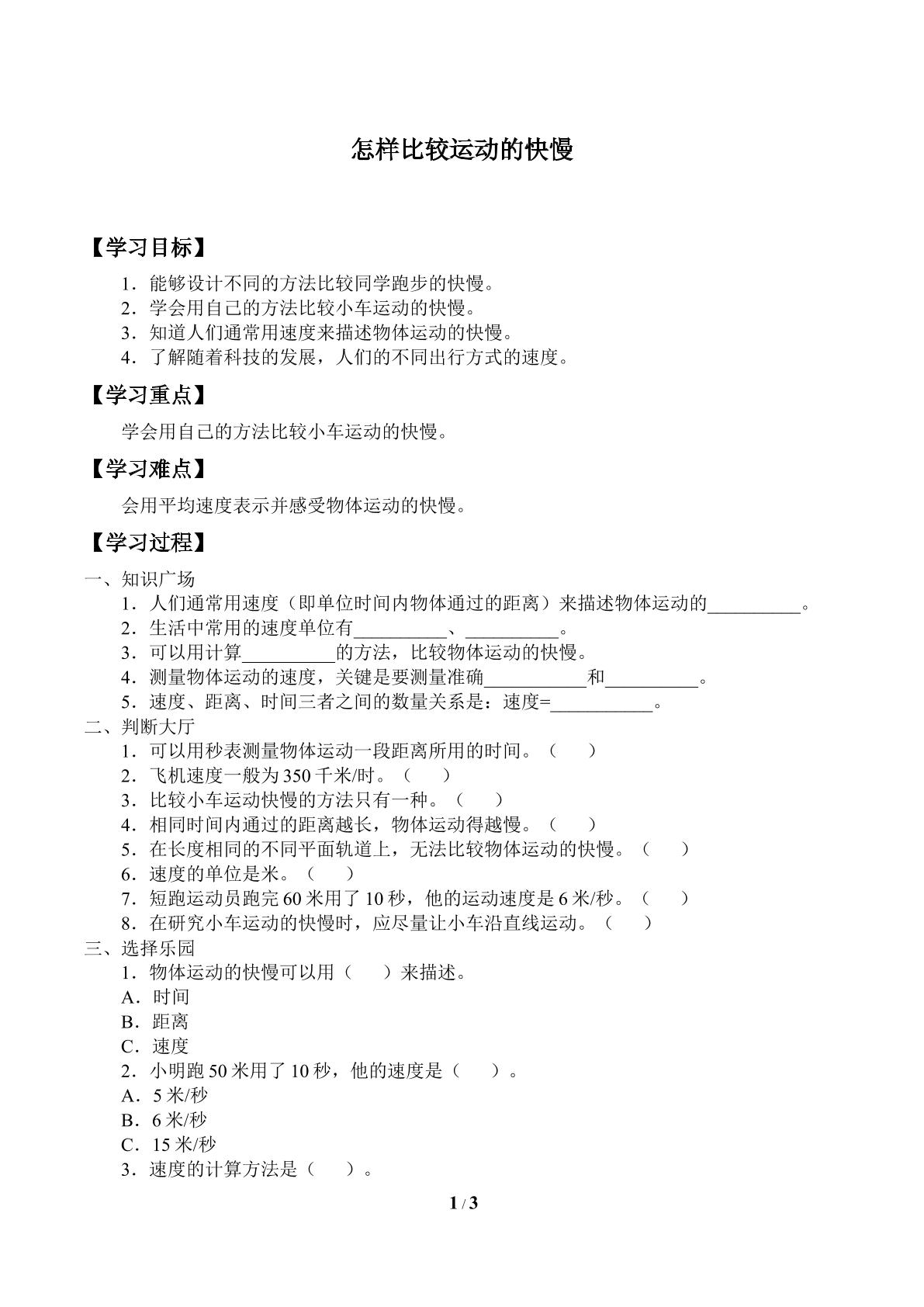 怎样比较运动的快慢

【学习目标】

1．能够设计不同的方法比较同学跑步的快慢。
2．学会用自己的方法比较小车运动的快慢。
3．知道人们通常用速度来描述物体运动的快慢。
4．了解随着科技的发展，人们的不同出行方式的速度。

【学习重点】

学会用自己的方法比较小车运动的快慢。

【学习难点】

会用平均速度表示并感受物体运动的快慢。

【学习过程】

一、知识广场
1．人们通常用速度（即单位时间内物体通过的距离）来描述物体运动的____。
2．生活中常用的速度单位有____、____。
3．可以用计算____的方法，比较物体运动的快慢。
4．测量物体运动的速度，关键是要测量准确____和____。
5．速度、距离、时间三者之间的数量关系是：速度=____。
二、判断大厅
1．可以用秒表测量物体运动一段距离所用的时间。（ ）
2．飞机速度一般为350千米/时。（ ）
3．比较小车运动快慢的方法只有一种。（ ）
4．相同时间内通过的距离越长，物体运动得越慢。（ ）
5．在长度相同的不同平面轨道上，无法比较物体运动的快慢。（ ）
6．速度的单位是米。（ ）
7．短跑运动员跑完60米用了10秒，他的运动速度是6米/秒。（ ）
8．在研究小车运动的快慢时，应尽量让小车沿直线运动。（ ）
三、选择乐园
1．物体运动的快慢可以用（ ）来描述。
A．时间
B．距离
C．速度
2．小明跑50米用了10秒，他的速度是（ ）。
A．5米/秒
B．6米/秒
C．15米/秒
3．速度的计算方法是（ ）。

1 / 3